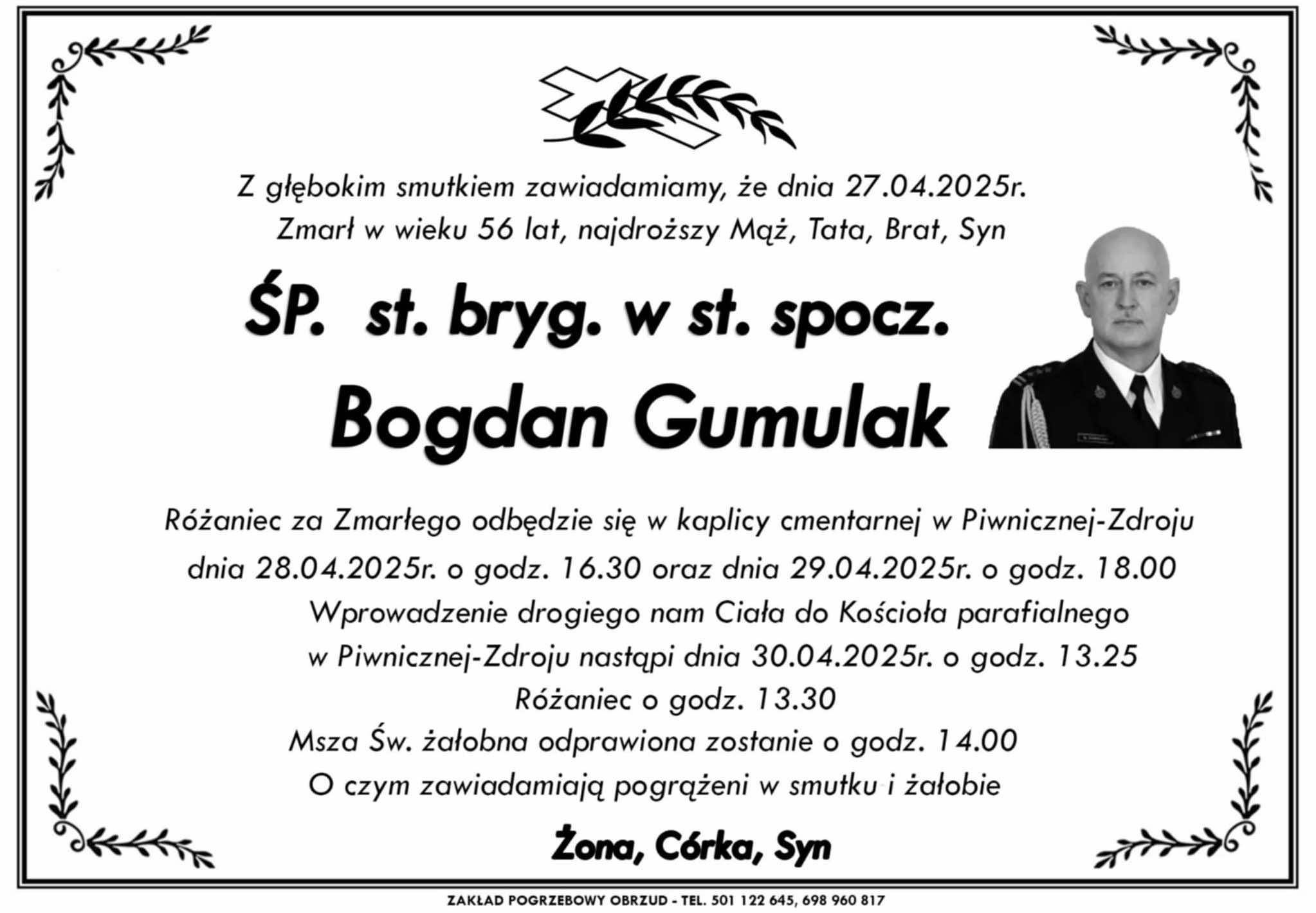 Z głębokim smutkiem zawiadamiamy, że dnia 27.04.2025r.
Zmarł w wieku 56 lat, najdroższy Mąż, Tata, Brat, Syn

ŚP. st. bryg. w st. spocz.
Bogdan Gumulak

Różaniec za Zmarłego odbędzie się w kaplicy cmentarnej w Piwnicznej-Zdroju
dnia 28.04.2025r. o godz. 16.30 oraz dnia 29.04.2025r. o godz. 18.00
Wprowadzenie drogiego nam Ciała do Kościoła parafialnego
w Piwnicznej-Zdroju nastąpi dnia 30.04.2025r. o godz. 13.25
Różaniec o godz. 13.30
Msza Św. żałobna odprawiona zostanie o godz. 14.00
O czym zawiadamiają pogrążeni w smutku i żałobie

Żona, Córka, Syn

ZAKŁAD POGRZEBOWY OBRZUD - TEL. 501 122 645, 698 960 817